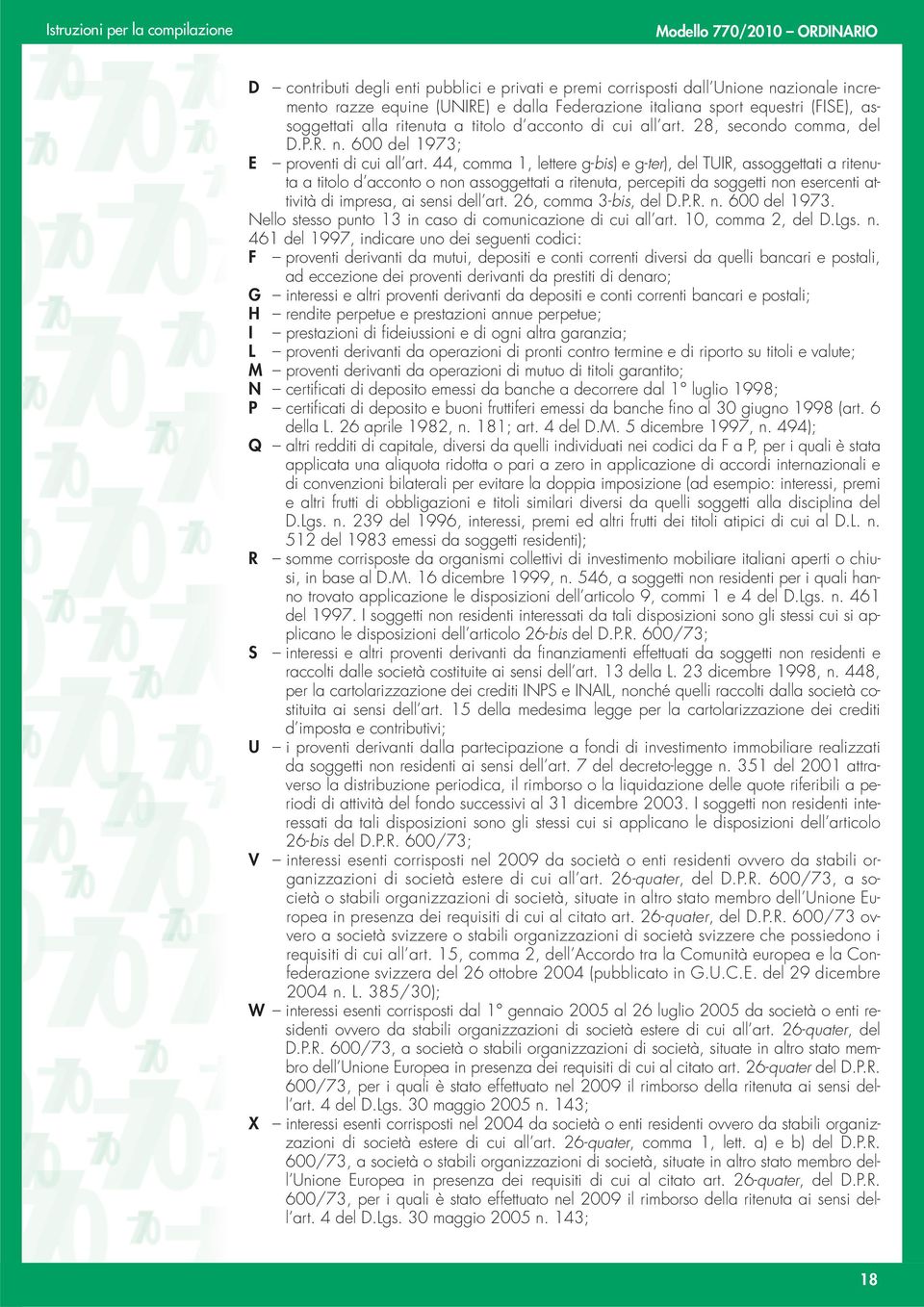 Istruzioni per la compilazione

Modello 770/2010 – ORDINARIO

D – contributi degli enti pubblici e privati e premi corrisposti dall'Unione nazionale incremento razze equine (UNIRE) e dalla Federazione italiana sport equestri (FISE), assoggettati alla ritenuta a titolo d'acconto di cui all'art. 28, secondo comma, del D.P.R. n. 600 del 1973;

E – proventi di cui all'art. 44, comma 1, lettere g-bis) e g-ter), del TUIR, assoggettati a ritenuta a titolo d'acconto o non assoggettati a ritenuta, percepiti da soggetti non esercenti attività di impresa, ai sensi dell'art. 26, comma 3-bis, del D.P.R. n. 600 del 1973.

Nello stesso punto 13 in caso di comunicazione di cui all'art. 10, comma 2, del D.Lgs. n. 461 del 1997, indicare uno dei seguenti codici:

F – proventi derivanti da mutui, depositi e conti correnti diversi da quelli bancari e postali, ad eccezione dei proventi derivanti da prestiti di denaro;

G – interessi e altri proventi derivanti da depositi e conti correnti bancari e postali;

H – rendite perpetue e prestazioni annue perpetue;

I – prestazioni di fideiussioni e di ogni altra garanzia;

L – proventi derivanti da operazioni di pronti contro termine e di riporto su titoli e valute;

M – proventi derivanti da operazioni di mutuo di titoli garantito;

N – certificati di deposito emessi da banche a decorrere dal 1° luglio 1998;

P – certificati di deposito e buoni fruttiferi emessi da banche fino al 30 giugno 1998 (art. 6 della L. 26 aprile 1982, n. 181; art. 4 del D.M. 5 dicembre 1997, n. 494);

Q – altri redditi di capitale, diversi da quelli individuati nei codici da F a P, per i quali è stata applicata una aliquota ridotta o pari a zero in applicazione di accordi internazionali e di convenzioni bilaterali per evitare la doppia imposizione (ad esempio: interessi, premi e altri frutti di obbligazioni e titoli similari diversi da quelli soggetti alla disciplina del D.Lgs. n. 239 del 1996, interessi, premi ed altri frutti dei titoli atipici di cui al D.L. n. 512 del 1983 emessi da soggetti residenti);

R – somme corrisposte da organismi collettivi di investimento mobiliare italiani aperti o chiusi, in base al D.M. 16 dicembre 1999, n. 546, a soggetti non residenti per i quali hanno trovato applicazione le disposizioni dell'articolo 9, commi 1 e 4 del D.Lgs. n. 461 del 1997. I soggetti non residenti interessati da tali disposizioni sono gli stessi cui si applicano le disposizioni dell'articolo 26-bis del D.P.R. 600/73;

S – interessi e altri proventi derivanti da finanziamenti effettuati da soggetti non residenti e raccolti dalle società costituite ai sensi dell'art. 13 della L. 23 dicembre 1998, n. 448, per la cartolarizzazione dei crediti INPS e INAIL, nonché quelli raccolti dalla società costituita ai sensi dell'art. 15 della medesima legge per la cartolarizzazione dei crediti d'imposta e contributivi;

U – i proventi derivanti dalla partecipazione a fondi di investimento immobiliare realizzati da soggetti non residenti ai sensi dell'art. 7 del decreto-legge n. 351 del 2001 attraverso la distribuzione periodica, il rimborso o la liquidazione delle quote riferibili a periodi di attività del fondo successivi al 31 dicembre 2003. I soggetti non residenti interessati da tali disposizioni sono gli stessi cui si applicano le disposizioni dell'articolo 26-bis del D.P.R. 600/73;

V – interessi esenti corrisposti nel 2009 da società o enti residenti ovvero da stabili organizzazioni di società estere di cui all'art. 26-quater, del D.P.R. 600/73, a società o stabili organizzazioni di società, situate in altro stato membro dell'Unione Europea in presenza dei requisiti di cui al citato art. 26-quater, del D.P.R. 600/73 ovvero a società svizzere o stabili organizzazioni di società svizzere che possiedono i requisiti di cui all'art. 15, comma 2, dell'Accordo tra la Comunità europea e la Confederazione svizzera del 26 ottobre 2004 (pubblicato in G.U.C.E. del 29 dicembre 2004 n. L. 385/30);

W – interessi esenti corrisposti dal 1° gennaio 2005 al 26 luglio 2005 da società o enti residenti ovvero da stabili organizzazioni di società estere di cui all'art. 26-quater, del D.P.R. 600/73, a società o stabili organizzazioni di società, situate in altro stato membro dell'Unione Europea in presenza dei requisiti di cui al citato art. 26-quater del D.P.R. 600/73, per i quali è stato effettuato nel 2009 il rimborso della ritenuta ai sensi dell'art. 4 del D.Lgs. 30 maggio 2005 n. 143;

X – interessi esenti corrisposti nel 2004 da società o enti residenti ovvero da stabili organizzazioni di società estere di cui all'art. 26-quater, comma 1, lett. a) e b) del D.P.R. 600/73, a società o stabili organizzazioni di società, situate in altro stato membro dell'Unione Europea in presenza dei requisiti di cui al citato art. 26-quater, del D.P.R. 600/73, per i quali è stato effettuato nel 2009 il rimborso della ritenuta ai sensi dell'art. 4 del D.Lgs. 30 maggio 2005 n. 143;

18